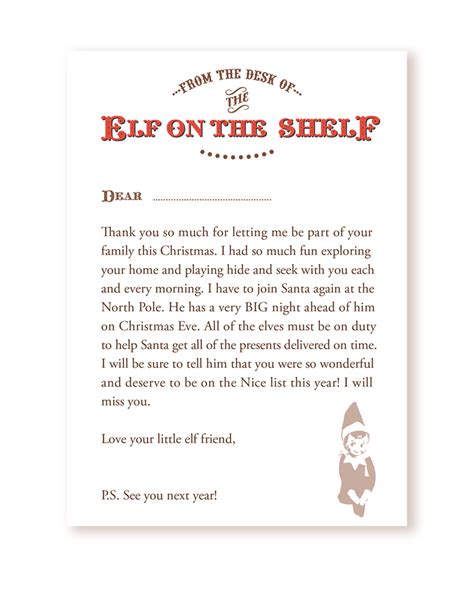 ...FROM THE DESK OF...
THE
ELF ON THE SHELF

DEAR ____

Thank you so much for letting me be part of your family this Christmas. I had so much fun exploring your home and playing hide and seek with you each and every morning. I have to join Santa again at the North Pole. He has a very BIG night ahead of him on Christmas Eve. All of the elves must be on duty to help Santa get all of the presents delivered on time. I will be sure to tell him that you were so wonderful and deserve to be on the Nice list this year! I will miss you.

Love your little elf friend,

P.S. See you next year!